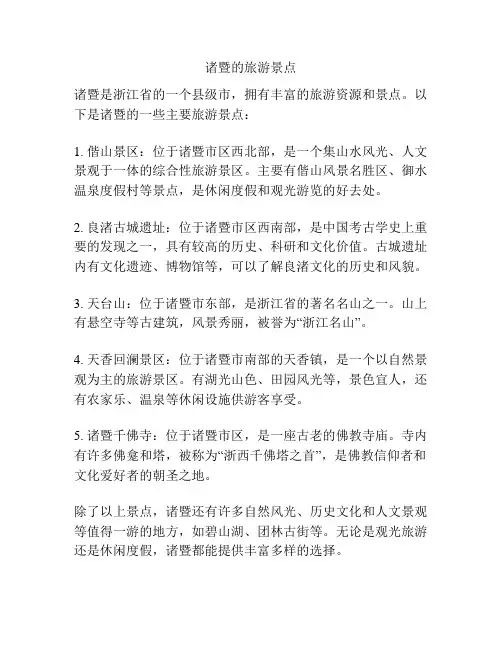 诸暨的旅游景点

诸暨是浙江省的一个县级市，拥有丰富的旅游资源和景点。以下是诸暨的一些主要旅游景点：

1. 偕山景区：位于诸暨市区西北部，是一个集山水风光、人文景观于一体的综合性旅游景区。主要有偕山风景名胜区、御水温泉度假村等景点，是休闲度假和观光游览的好去处。

2. 良渚古城遗址：位于诸暨市区西南部，是中国考古学史上重要的发现之一，具有较高的历史、科研和文化价值。古城遗址内有文化遗迹、博物馆等，可以了解良渚文化的历史和风貌。

3. 天台山：位于诸暨市东部，是浙江省的著名名山之一。山上有悬空寺等古建筑，风景秀丽，被誉为“浙江名山”。

4. 天香回澜景区：位于诸暨市南部的天香镇，是一个以自然景观为主的旅游景区。有湖光山色、田园风光等，景色宜人，还有农家乐、温泉等休闲设施供游客享受。

5. 诸暨千佛寺：位于诸暨市区，是一座古老的佛教寺庙。寺内有许多佛龛和塔，被称为“浙西千佛塔之首”，是佛教信仰者和文化爱好者的朝圣之地。

除了以上景点，诸暨还有许多自然风光、历史文化和人文景观等值得一游的地方，如碧山湖、团林古街等。无论是观光旅游还是休闲度假，诸暨都能提供丰富多样的选择。